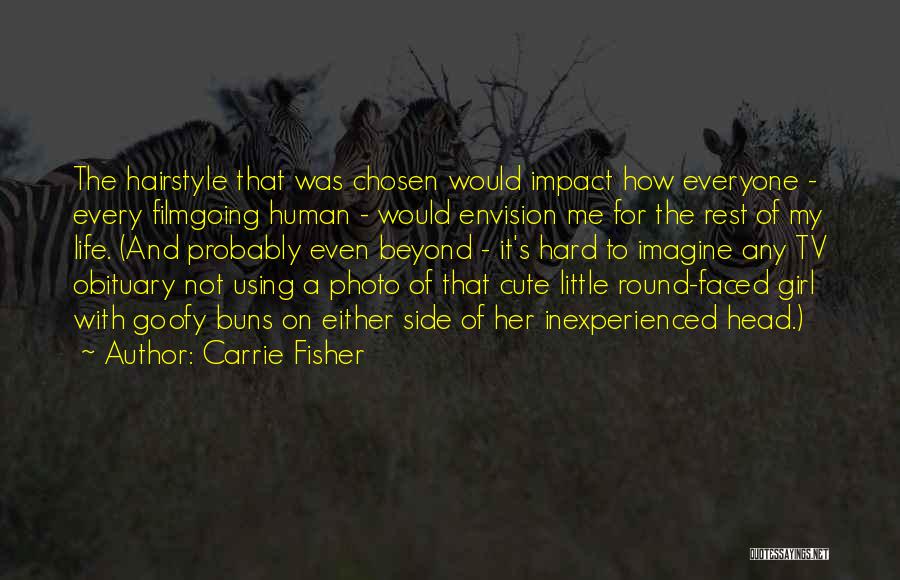 The hairstyle that was chosen would impact how everyone - every filmgoing human - would envision me for the rest of my life. (And probably even beyond - it's hard to imagine any TV obituary not using a photo of that cute little round-faced girl with goofy buns on either side of her inexperienced head.)
~ Author: Carrie Fisher

QUOTESSAYINGS.NET